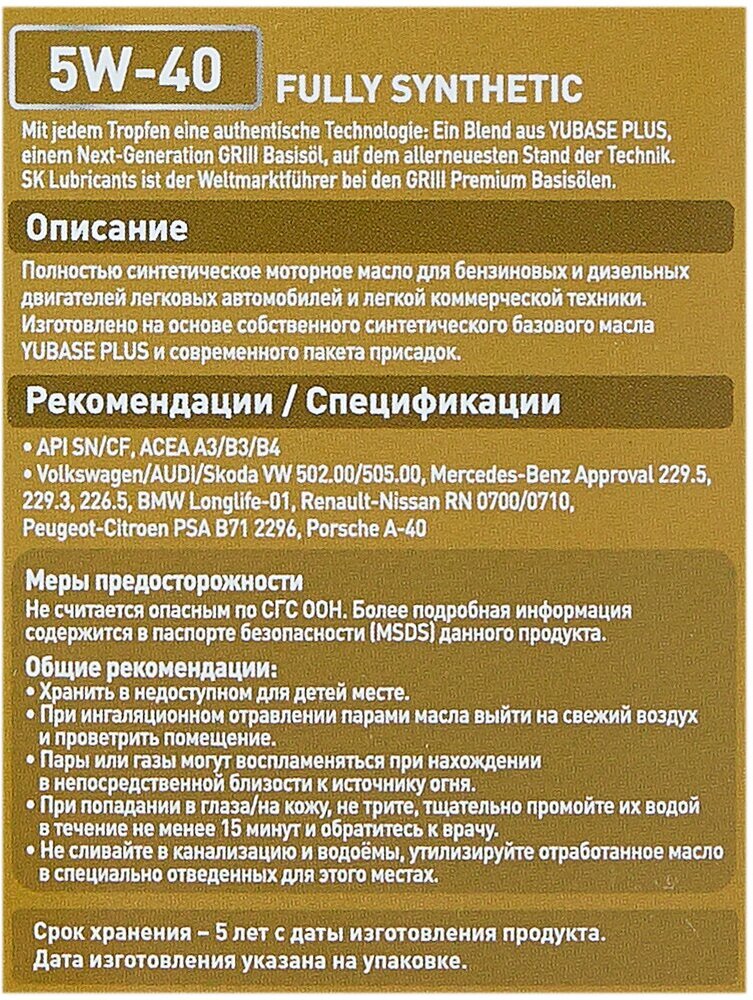 5W-40 FULLY SYNTHETIC

Mit jedem Tropfen eine authentische Technologie: Ein Blend aus YUBASE PLUS, einem Next-Generation GRIII Basisöl, auf dem allerneuesten Stand der Technik. SK Lubricants ist der Weltmarktführer bei den GRIII Premium Basisölen.

Описание

Полностью синтетическое моторное масло для бензиновых и дизельных двигателей легковых автомобилей и легкой коммерческой техники. Изготовлено на основе собственного синтетического базового масла YUBASE PLUS и современного пакета присадок.

Рекомендации / Спецификации

• API SN/CF, ACEA A3/B3/B4
• Volkswagen/AUDI/Skoda VW 502.00/505.00, Mercedes-Benz Approval 229.5, 229.3, 226.5, BMW Longlife-01, Renault-Nissan RN 0700/0710, Peugeot-Citroen PSA B71 2296, Porsche A-40

Меры предосторожности
Не считается опасным по СГС ООН. Более подробная информация содержится в паспорте безопасности (MSDS) данного продукта.

Общие рекомендации:
• Хранить в недоступном для детей месте.
• При ингаляционном отравлении парами масла выйти на свежий воздух и проветрить помещение.
• Пары или газы могут воспламеняться при нахождении в непосредственной близости к источнику огня.
• При попадании в глаза/на кожу, не трите, тщательно промойте их водой в течение не менее 15 минут и обратитесь к врачу.
• Не сливайте в канализацию и водоёмы, утилизируйте отработанное масло в специально отведенных для этого местах.

Срок хранения – 5 лет с даты изготовления продукта.
Дата изготовления указана на упаковке.